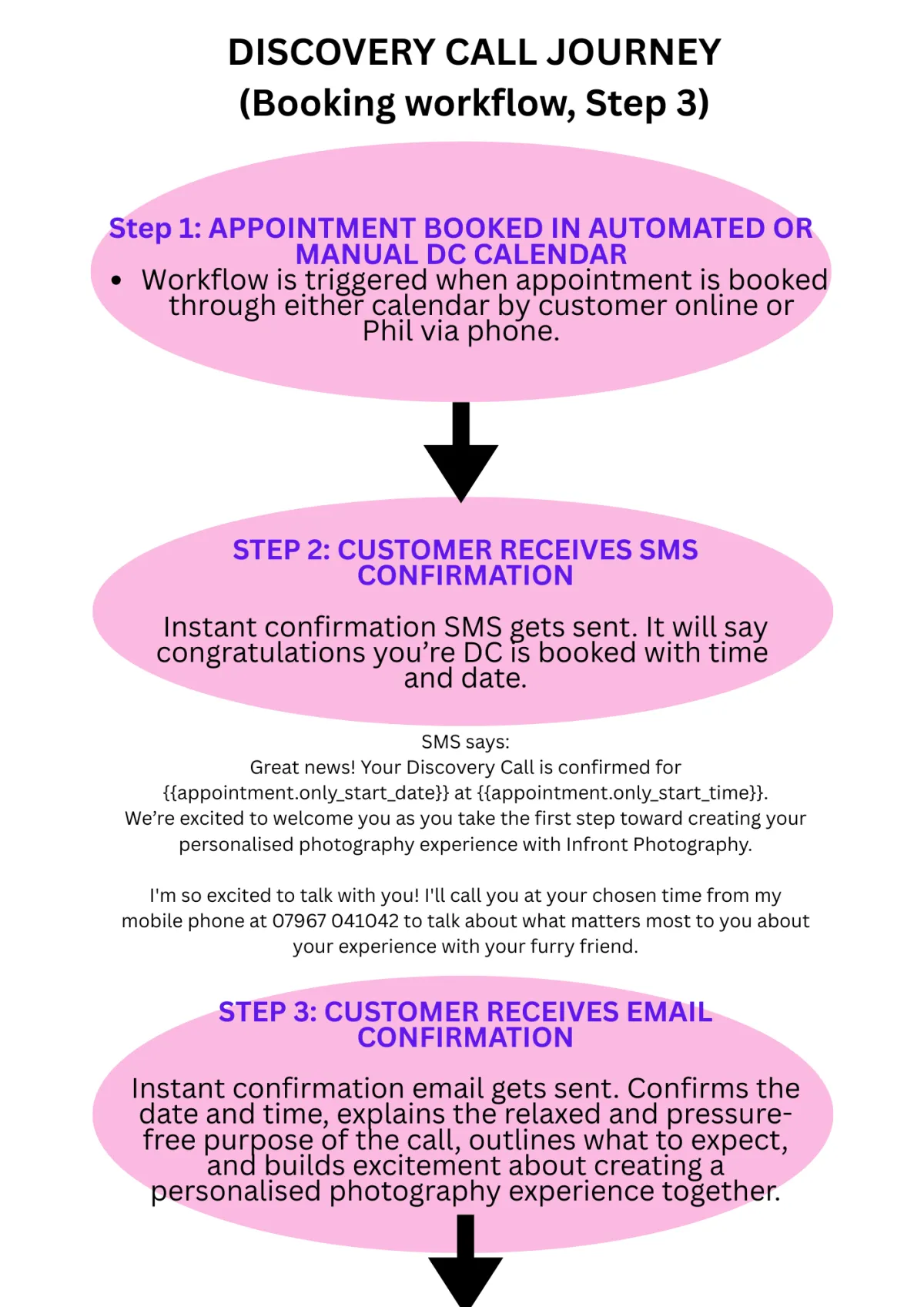 DISCOVERY CALL JOURNEY
(Booking workflow, Step 3)

Step 1: APPOINTMENT BOOKED IN AUTOMATED OR MANUAL DC CALENDAR

• Workflow is triggered when appointment is booked through either calendar by customer online or Phil via phone.

STEP 2: CUSTOMER RECEIVES SMS CONFIRMATION

Instant confirmation SMS gets sent. It will say congratulations you’re DC is booked with time and date.

SMS says:
Great news! Your Discovery Call is confirmed for {{appointment.only_start_date}} at {{appointment.only_start_time}}. We’re excited to welcome you as you take the first step toward creating your personalised photography experience with Infront Photography.

I'm so excited to talk with you! I'll call you at your chosen time from my mobile phone at 07967 041042 to talk about what matters most to you about your experience with your furry friend.

STEP 3: CUSTOMER RECEIVES EMAIL CONFIRMATION

Instant confirmation email gets sent. Confirms the date and time, explains the relaxed and pressure-free purpose of the call, outlines what to expect, and builds excitement about creating a personalised photography experience together.